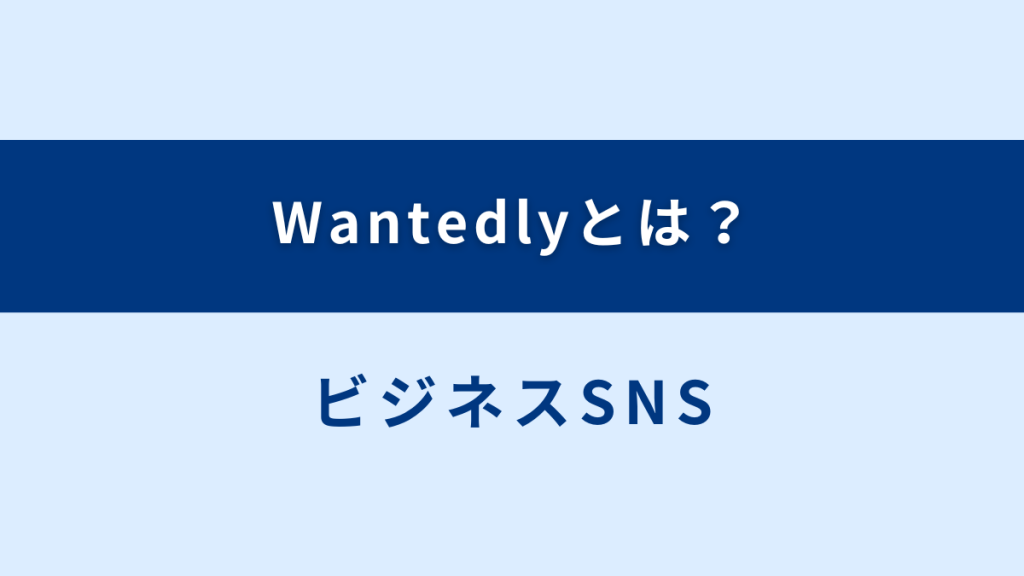 Wantedlyとは？

ビジネスSNS